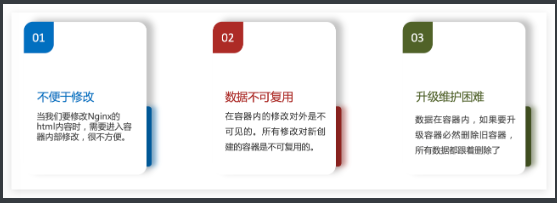 01

不便于修改

当我们要修改Nginx的html内容时，需要进入容器内部修改，很不方便。

02

数据不可复用

在容器内的修改对外是不可见的。所有修改对新创建的容器是不可复用的。

03

升级维护困难

数据在容器内，如果要升级容器必然删除旧容器，所有数据都跟着删除了